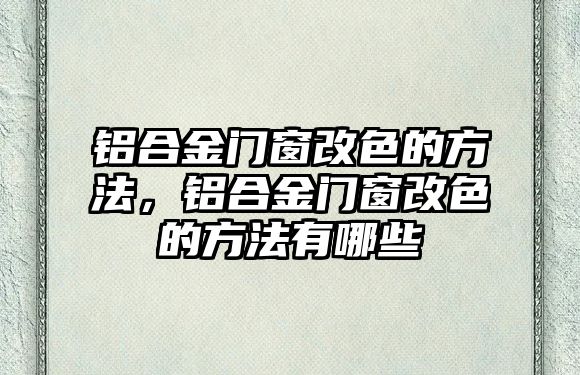 铝合金门窗改色的方法，铝合金门窗改色的方法有哪些